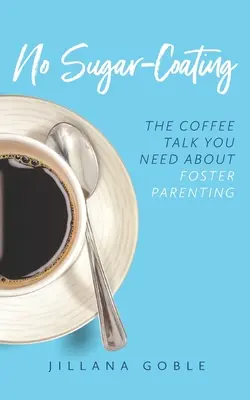 No Sugar-Coating

THE COFFEE TALK YOU NEED ABOUT FOSTER PARENTING

JILLANA GOBLE